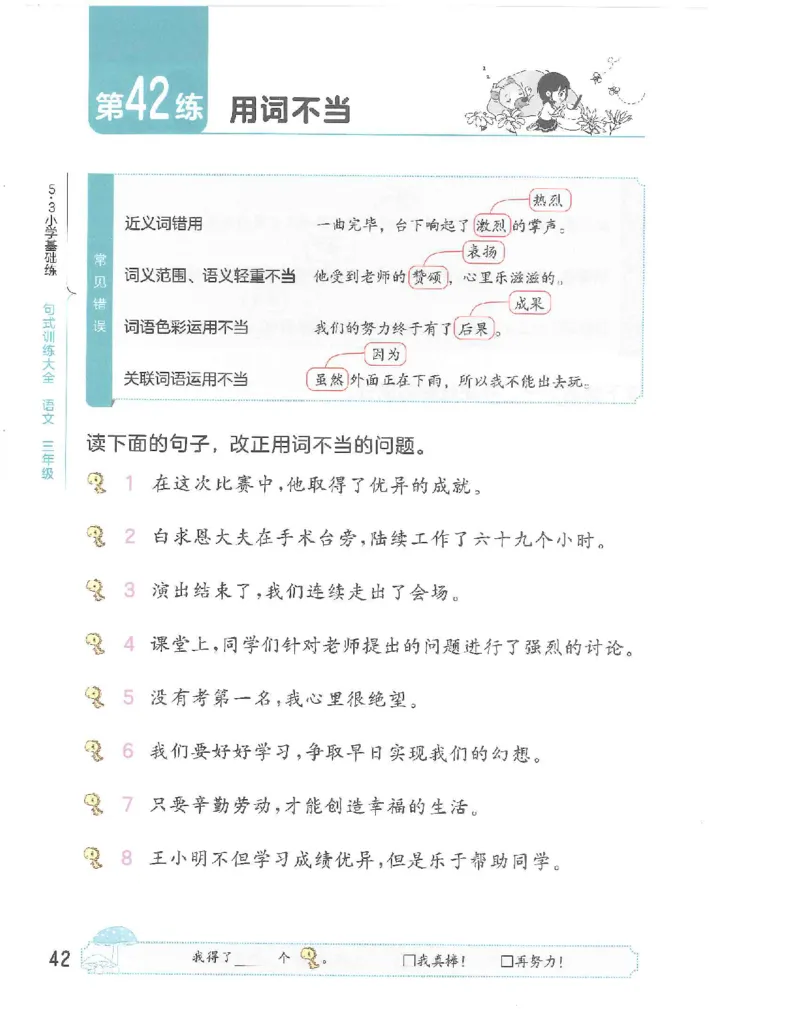 第42练 用词不当

5·3小学基础练 句式训练大全 语文 三年级

常见错误

近义词错用 一曲完毕，台下响起了激烈的掌声。 热烈

词义范围、语义轻重不当 他受到老师的赞颂，心里乐滋滋的。 表扬

词语色彩运用不当 我们的努力终于有了后果。 成果

关联词语运用不当 虽然外面正在下雨，所以我不能出去玩。 因为

读下面的句子，改正用词不当的问题。

1 在这次比赛中，他取得了优异的成就。

2 白求恩大夫在手术台旁，陆续工作了六十九个小时。

3 演出结束了，我们连续走出了会场。

4 课堂上，同学们针对老师提出的问题进行了强烈的讨论。

5 没有考第一名，我心里很绝望。

6 我们要好好学习，争取早日实现我们的幻想。

7 只要辛勤劳动，才能创造幸福的生活。

8 王小明不但学习成绩优异，但是乐于帮助同学。

42 我得了____个。 □我真棒！ □再努力！